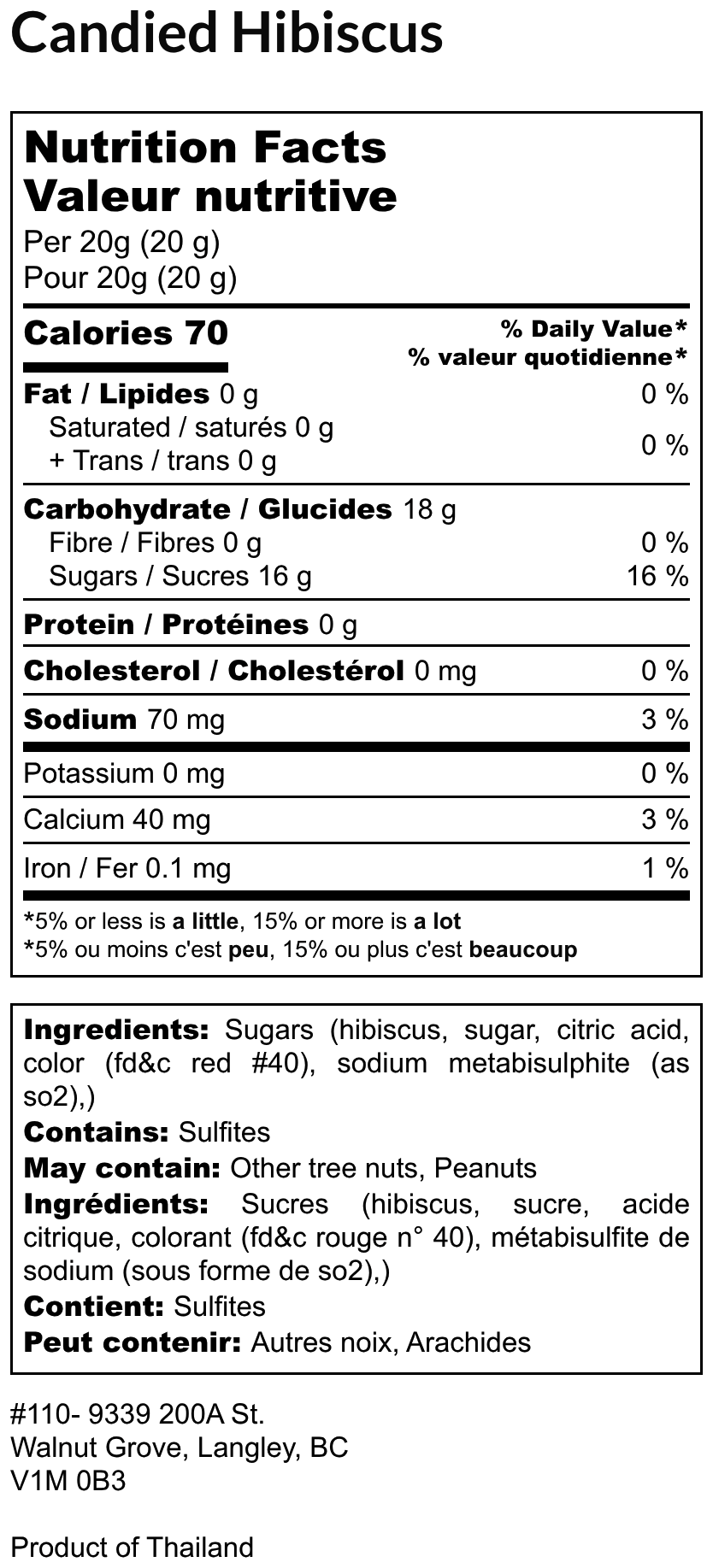 Candied Hibiscus

Nutrition Facts
Valeur nutritive
Per 20g (20 g)
Pour 20g (20 g)

Calories 70
% Daily Value*
% valeur quotidienne*

Fat / Lipides 0 g 0 %
Saturated / saturés 0 g
+ Trans / trans 0 g 0 %

Carbohydrate / Glucides 18 g
Fibre / Fibres 0 g 0 %
Sugars / Sucres 16 g 16 %

Protein / Protéines 0 g

Cholesterol / Cholestérol 0 mg 0 %

Sodium 70 mg 3 %

Potassium 0 mg 0 %

Calcium 40 mg 3 %

Iron / Fer 0.1 mg 1 %

*5% or less is a little, 15% or more is a lot
*5% ou moins c'est peu, 15% ou plus c'est beaucoup

Ingredients: Sugars (hibiscus, sugar, citric acid, color (fd&c red #40), sodium metabisulphite (as so2),)
Contains: Sulfites
May contain: Other tree nuts, Peanuts
Ingrédients: Sucres (hibiscus, sucre, acide citrique, colorant (fd&c rouge n° 40), métabisulfite de sodium (sous forme de so2),)
Contient: Sulfites
Peut contenir: Autres noix, Arachides

#110- 9339 200A St.
Walnut Grove, Langley, BC
V1M 0B3

Product of Thailand